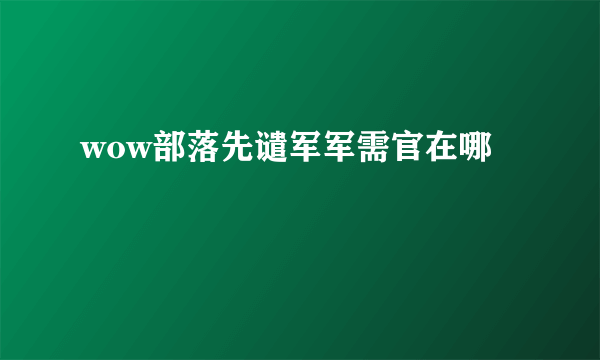 wow部落先谴军军需官在哪